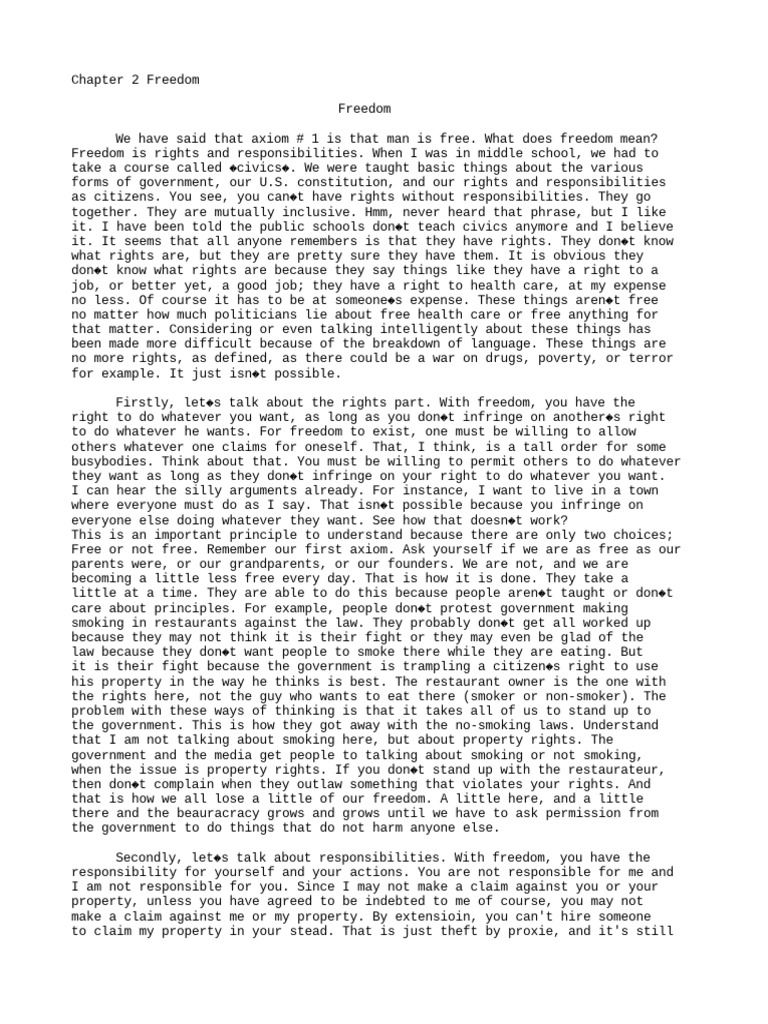 Chapter 2 Freedom

Freedom

We have said that axiom # 1 is that man is free. What does freedom mean? Freedom is rights and responsibilities. When I was in middle school, we had to take a course called ◆civics◆. We were taught basic things about the various forms of government, our U.S. constitution, and our rights and responsibilities as citizens. You see, you can◆t have rights without responsibilities. They go together. They are mutually inclusive. Hmm, never heard that phrase, but I like it. I have been told the public schools don◆t teach civics anymore and I believe it. It seems that all anyone remembers is that they have rights. They don◆t know what rights are, but they are pretty sure they have them. It is obvious they don◆t know what rights are because they say things like they have a right to a job, or better yet, a good job; they have a right to health care, at my expense no less. Of course it has to be at someone◆s expense. These things aren◆t free no matter how much politicians lie about free health care or free anything for that matter. Considering or even talking intelligently about these things has been made more difficult because of the breakdown of language. These things are no more rights, as defined, as there could be a war on drugs, poverty, or terror for example. It just isn◆t possible.

Firstly, let◆s talk about the rights part. With freedom, you have the right to do whatever you want, as long as you don◆t infringe on another◆s right to do whatever he wants. For freedom to exist, one must be willing to allow others whatever one claims for oneself. That, I think, is a tall order for some busybodies. Think about that. You must be willing to permit others to do whatever they want as long as they don◆t infringe on your right to do whatever you want. I can hear the silly arguments already. For instance, I want to live in a town where everyone must do as I say. That isn◆t possible because you infringe on everyone else doing whatever they want. See how that doesn◆t work?
This is an important principle to understand because there are only two choices; Free or not free. Remember our first axiom. Ask yourself if we are as free as our parents were, or our grandparents, or our founders. We are not, and we are becoming a little less free every day. That is how it is done. They take a little at a time. They are able to do this because people aren◆t taught or don◆t care about principles. For example, people don◆t protest government making smoking in restaurants against the law. They probably don◆t get all worked up because they may not think it is their fight or they may even be glad of the law because they don◆t want people to smoke there while they are eating. But it is their fight because the government is trampling a citizen◆s right to use his property in the way he thinks is best. The restaurant owner is the one with the rights here, not the guy who wants to eat there (smoker or non-smoker). The problem with these ways of thinking is that it takes all of us to stand up to the government. This is how they got away with the no-smoking laws. Understand that I am not talking about smoking here, but about property rights. The government and the media get people to talking about smoking or not smoking, when the issue is property rights. If you don◆t stand up with the restaurateur, then don◆t complain when they outlaw something that violates your rights. And that is how we all lose a little of our freedom. A little here, and a little there and the beauracracy grows and grows until we have to ask permission from the government to do things that do not harm anyone else.

Secondly, let◆s talk about responsibilities. With freedom, you have the responsibility for yourself and your actions. You are not responsible for me and I am not responsible for you. Since I may not make a claim against you or your property, unless you have agreed to be indebted to me of course, you may not make a claim against me or my property. By extensioin, you can't hire someone to claim my property in your stead. That is just theft by proxie, and it's still